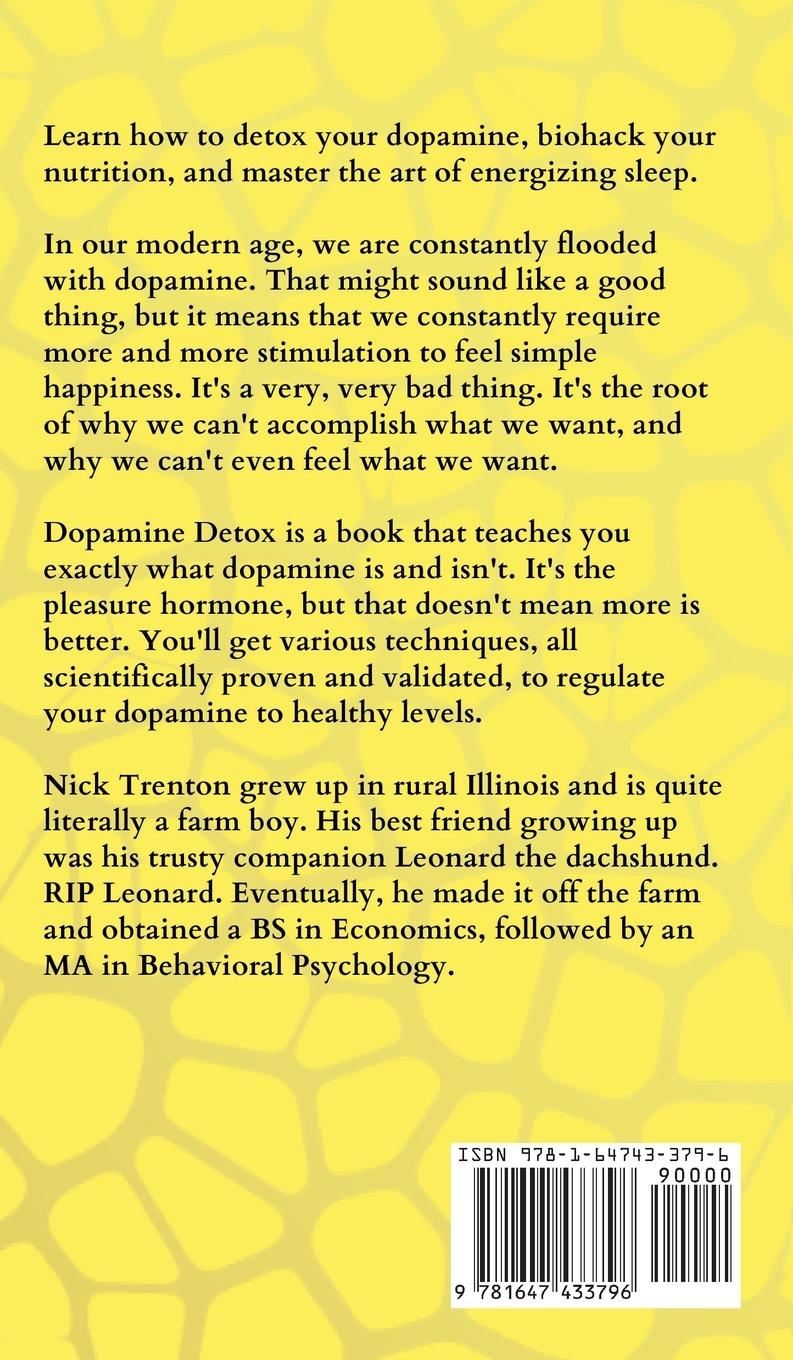 Learn how to detox your dopamine, biohack your nutrition, and master the art of energizing sleep.

In our modern age, we are constantly flooded with dopamine. That might sound like a good thing, but it means that we constantly require more and more stimulation to feel simple happiness. It's a very, very bad thing. It's the root of why we can't accomplish what we want, and why we can't even feel what we want.

Dopamine Detox is a book that teaches you exactly what dopamine is and isn't. It's the pleasure hormone, but that doesn't mean more is better. You'll get various techniques, all scientifically proven and validated, to regulate your dopamine to healthy levels.

Nick Trenton grew up in rural Illinois and is quite literally a farm boy. His best friend growing up was his trusty companion Leonard the dachshund. RIP Leonard. Eventually, he made it off the farm and obtained a BS in Economics, followed by an MA in Behavioral Psychology.

ISBN 978-1-64743-379-6

90000

9 781647 433796